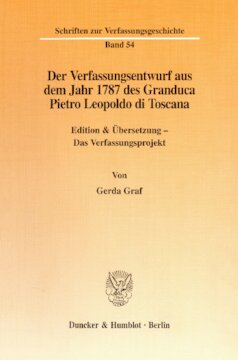 Schriften zur Verfassungsgeschichte

Band 54

Der Verfassungsentwurf aus dem Jahr 1787 des Granduca Pietro Leopoldo di Toscana

Edition & Übersetzung – Das Verfassungsprojekt

Von

Gerda Graf

Duncker & Humblot · Berlin